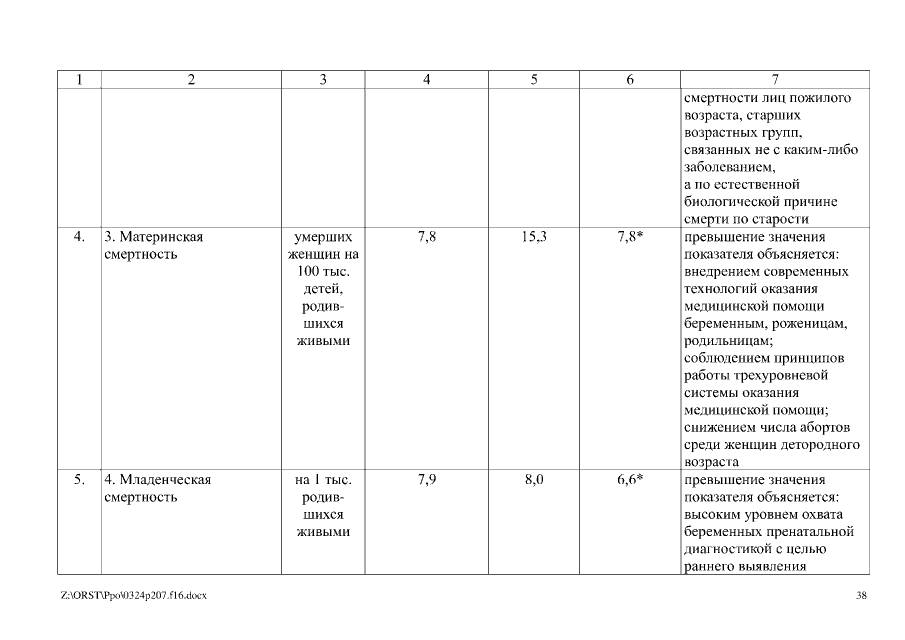 | 1 | 2 | 3 | 4 | 5 | 6 | 7 |
|---|---|---|---|---|---|---|
| | | | | | | смертности лиц пожилого возраста, старших возрастных групп, связанных не с каким-либо заболеванием, а по естественной биологической причине смерти по старости |
| 4. | 3. Материнская смертность | умерших женщин на 100 тыс. детей, родившихся живыми | 7,8 | 15,3 | 7,8* | превышение значения показателя объясняется: внедрением современных технологий оказания медицинской помощи беременным, роженицам, родильницам; соблюдением принципов работы трехуровневой системы оказания медицинской помощи; снижением числа абортов среди женщин детородного возраста |
| 5. | 4. Младенческая смертность | на 1 тыс. родившихся живыми | 7,9 | 8,0 | 6,6* | превышение значения показателя объясняется: высоким уровнем охвата беременных пренатальной диагностикой с целью раннего выявления |

Z:\ORST\Ppo\0324p207.f16.docx

38